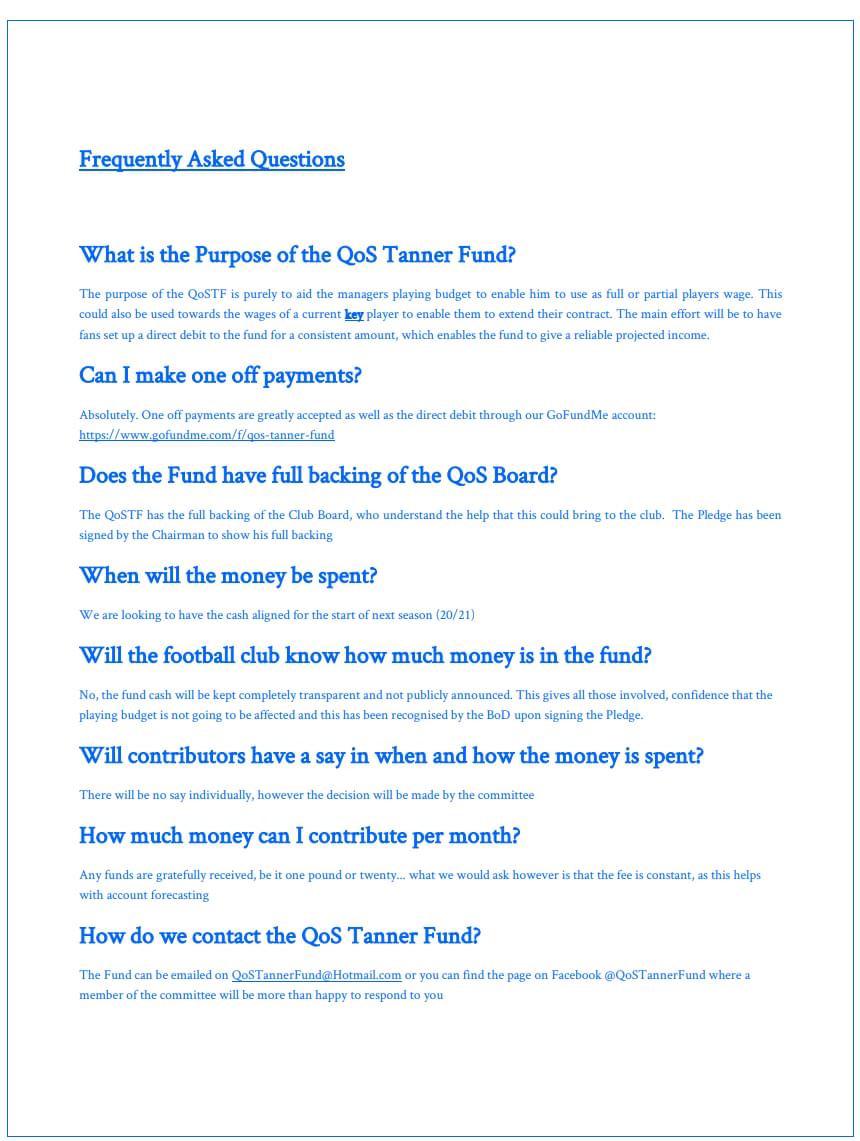 Frequently Asked Questions

What is the Purpose of the QoS Tanner Fund?

The purpose of the QoSTF is purely to aid the managers playing budget to enable him to use as full or partial players wage. This could also be used towards the wages of a current key player to enable them to extend their contract. The main effort will be to have fans set up a direct debit to the fund for a consistent amount, which enables the fund to give a reliable projected income.

Can I make one off payments?

Absolutely. One off payments are greatly accepted as well as the direct debit through our GoFundMe account: https://www.gofundme.com/f/qos-tanner-fund

Does the Fund have full backing of the QoS Board?

The QoSTF has the full backing of the Club Board, who understand the help that this could bring to the club. The Pledge has been signed by the Chairman to show his full backing

When will the money be spent?

We are looking to have the cash aligned for the start of next season (20/21)

Will the football club know how much money is in the fund?

No, the fund cash will be kept completely transparent and not publicly announced. This gives all those involved, confidence that the playing budget is not going to be affected and this has been recognised by the BoD upon signing the Pledge.

Will contributors have a say in when and how the money is spent?

There will be no say individually, however the decision will be made by the committee

How much money can I contribute per month?

Any funds are gratefully received, be it one pound or twenty... what we would ask however is that the fee is constant, as this helps with account forecasting

How do we contact the QoS Tanner Fund?

The Fund can be emailed on QoSTannerFund@Hotmail.com or you can find the page on Facebook @QoSTannerFund where a member of the committee will be more than happy to respond to you